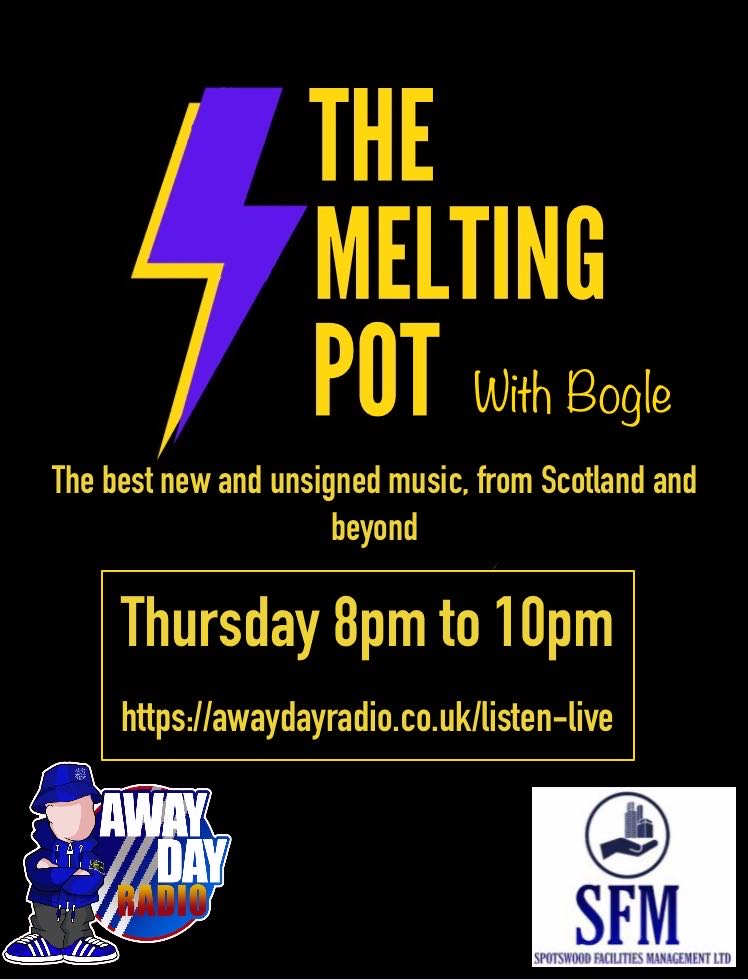 THE MELTING POT With Bogle

The best new and unsigned music, from Scotland and beyond

Thursday 8pm to 10pm

https://awaydayradio.co.uk/listen-live

AWAY DAY RADIO

SFM
SPOTSWOOD FACILITIES MANAGEMENT LTD